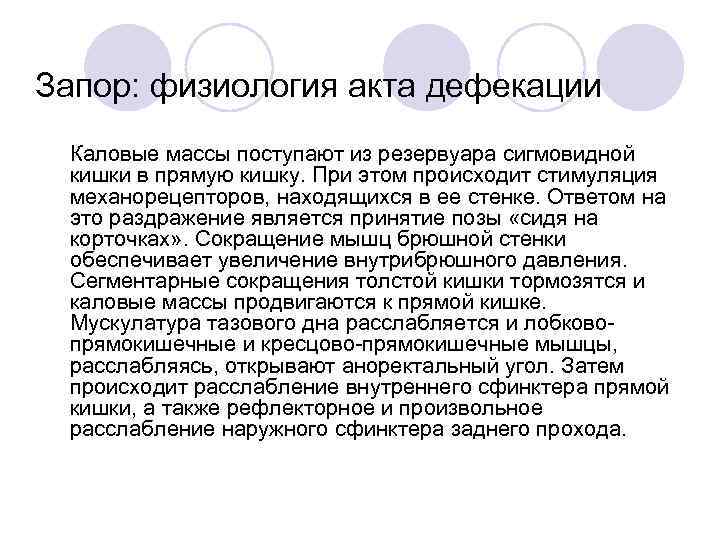 Запор: физиология акта дефекации

Каловые массы поступают из резервуара сигмовидной кишки в прямую кишку. При этом происходит стимуляция механорецепторов, находящихся в ее стенке. Ответом на это раздражение является принятие позы «сидя на корточках». Сокращение мышц брюшной стенки обеспечивает увеличение внутрибрюшного давления. Сегментарные сокращения толстой кишки тормозятся и каловые массы продвигаются к прямой кишке. Мускулатура тазового дна расслабляется и лобково-прямокишечные и кресцово-прямокишечные мышцы, расслабляясь, открывают аноректальный угол. Затем происходит расслабление внутреннего сфинктера прямой кишки, а также рефлекторное и произвольное расслабление наружного сфинктера заднего прохода.